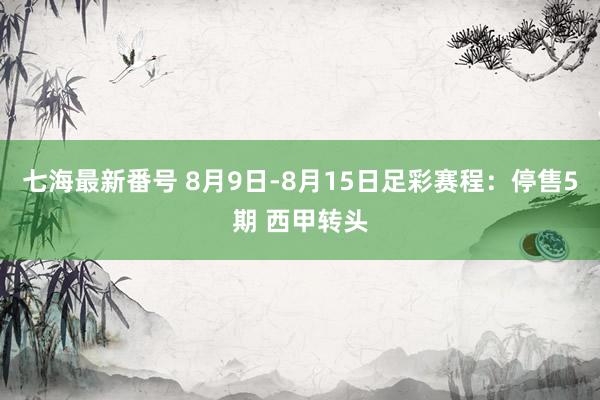 七海最新番号 8月9日-8月15日足彩赛程：停售5期 西甲转头